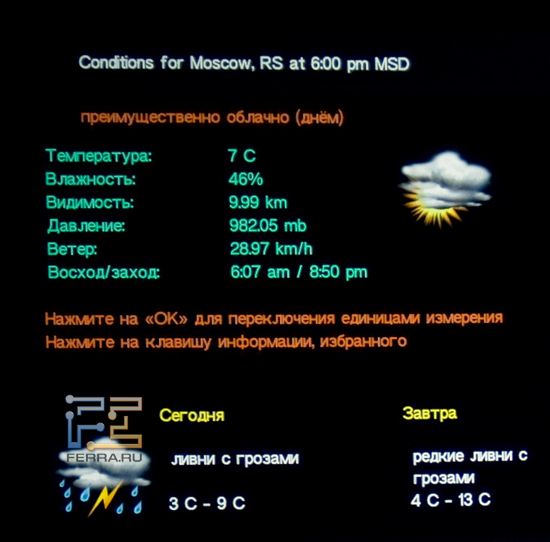 Conditions for Moscow, RS at 6:00 pm MSD

преимущественно облачно (днём)

Температура: 7 C
Влажность: 46%
Видимость: 9.99 km
Давление: 982.05 mb
Ветер: 28.97 km/h
Восход/заход: 6:07 am / 8:50 pm

Нажмите на «OK» для переключения единицами измерения
Нажмите на клавишу информации, избранного

Сегодня

ливни с грозами

3 C - 9 C

Завтра

редкие ливни с грозами

4 C - 13 C

FERRA.RU